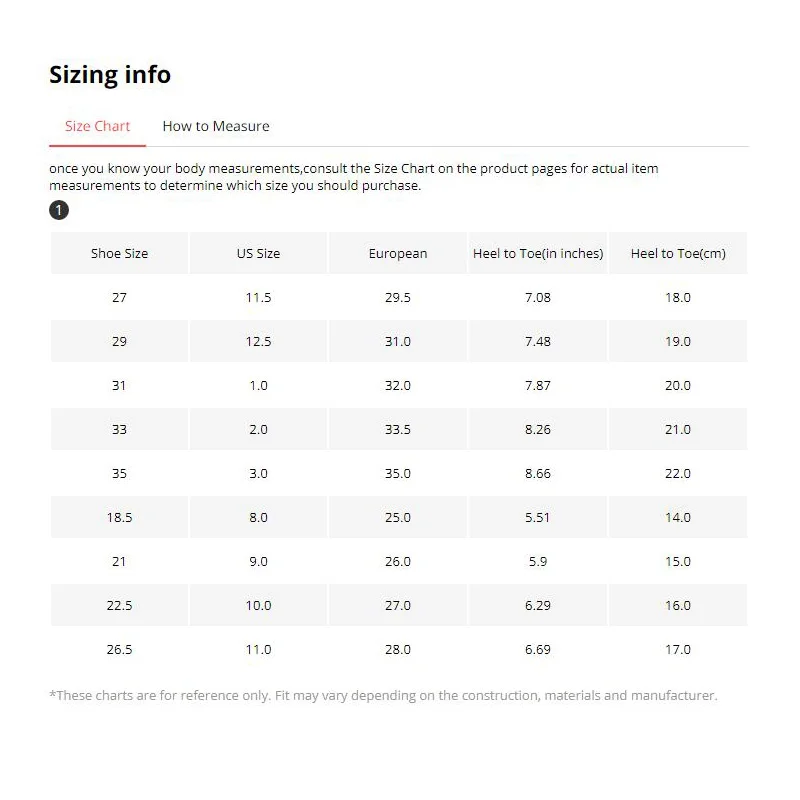 Sizing info

Size Chart How to Measure

once you know your body measurements,consult the Size Chart on the product pages for actual item measurements to determine which size you should purchase.

1

| Shoe Size | US Size | European | Heel to Toe(in inches) | Heel to Toe(cm) |
|---|---|---|---|---|
| 27 | 11.5 | 29.5 | 7.08 | 18.0 |
| 29 | 12.5 | 31.0 | 7.48 | 19.0 |
| 31 | 1.0 | 32.0 | 7.87 | 20.0 |
| 33 | 2.0 | 33.5 | 8.26 | 21.0 |
| 35 | 3.0 | 35.0 | 8.66 | 22.0 |
| 18.5 | 8.0 | 25.0 | 5.51 | 14.0 |
| 21 | 9.0 | 26.0 | 5.9 | 15.0 |
| 22.5 | 10.0 | 27.0 | 6.29 | 16.0 |
| 26.5 | 11.0 | 28.0 | 6.69 | 17.0 |

*These charts are for reference only. Fit may vary depending on the construction, materials and manufacturer.